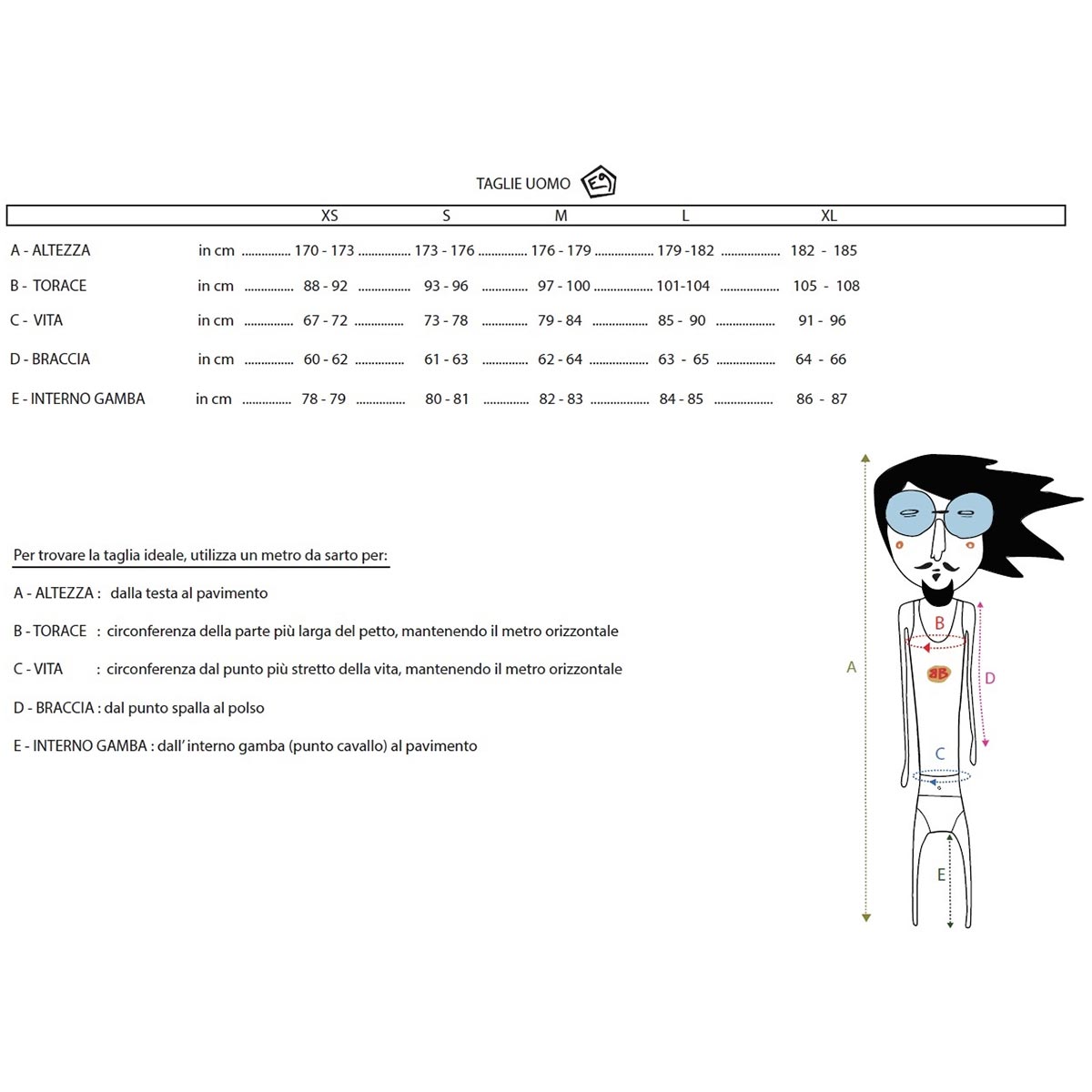 TAGLIE UOMO E9

| | | XS | S | M | L | XL |
|---|---|---|---|---|---|---|
| A - ALTEZZA | in cm | 170 - 173 | 173 - 176 | 176 - 179 | 179 -182 | 182 - 185 |
| B - TORACE | in cm | 88 - 92 | 93 - 96 | 97 - 100 | 101-104 | 105 - 108 |
| C - VITA | in cm | 67 - 72 | 73 - 78 | 79 - 84 | 85 - 90 | 91 - 96 |
| D - BRACCIA | in cm | 60 - 62 | 61 - 63 | 62 - 64 | 63 - 65 | 64 - 66 |
| E - INTERNO GAMBA | in cm | 78 - 79 | 80 - 81 | 82 - 83 | 84 - 85 | 86 - 87 |

Per trovare la taglia ideale, utilizza un metro da sarto per:

A - ALTEZZA : dalla testa al pavimento

B - TORACE : circonferenza della parte più larga del petto, mantenendo il metro orizzontale

C - VITA : circonferenza dal punto più stretto della vita, mantenendo il metro orizzontale

D - BRACCIA : dal punto spalla al polso

E - INTERNO GAMBA : dall' interno gamba (punto cavallo) al pavimento

A
B
D
C
E